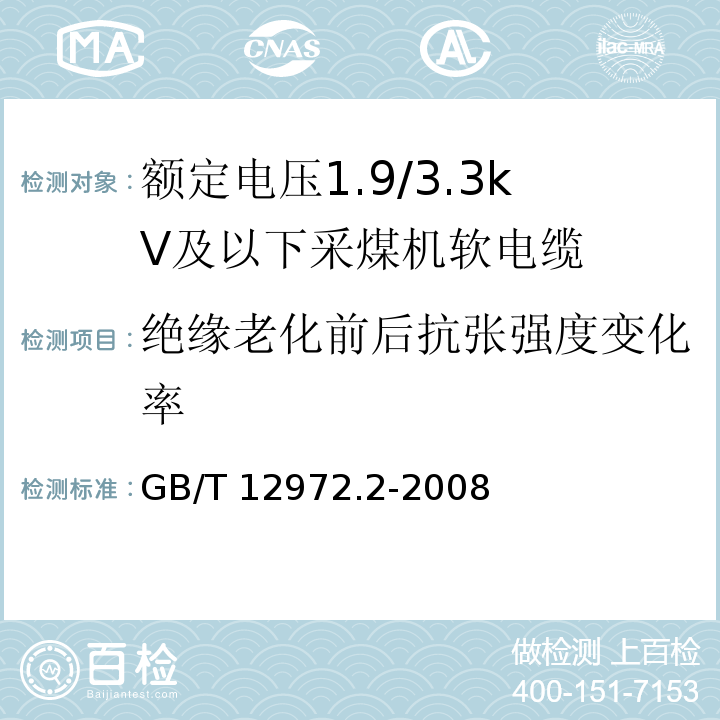 MA CNAS AC ilac-MRA

检测对象：额定电压1.9/3.3kV及以下采煤机软电缆

检测项目：绝缘老化前后抗张强度变化率

检测标准：GB/T 12972.2-2008

百检
Baijiantest.com

做检测 上百检
400-151-7153